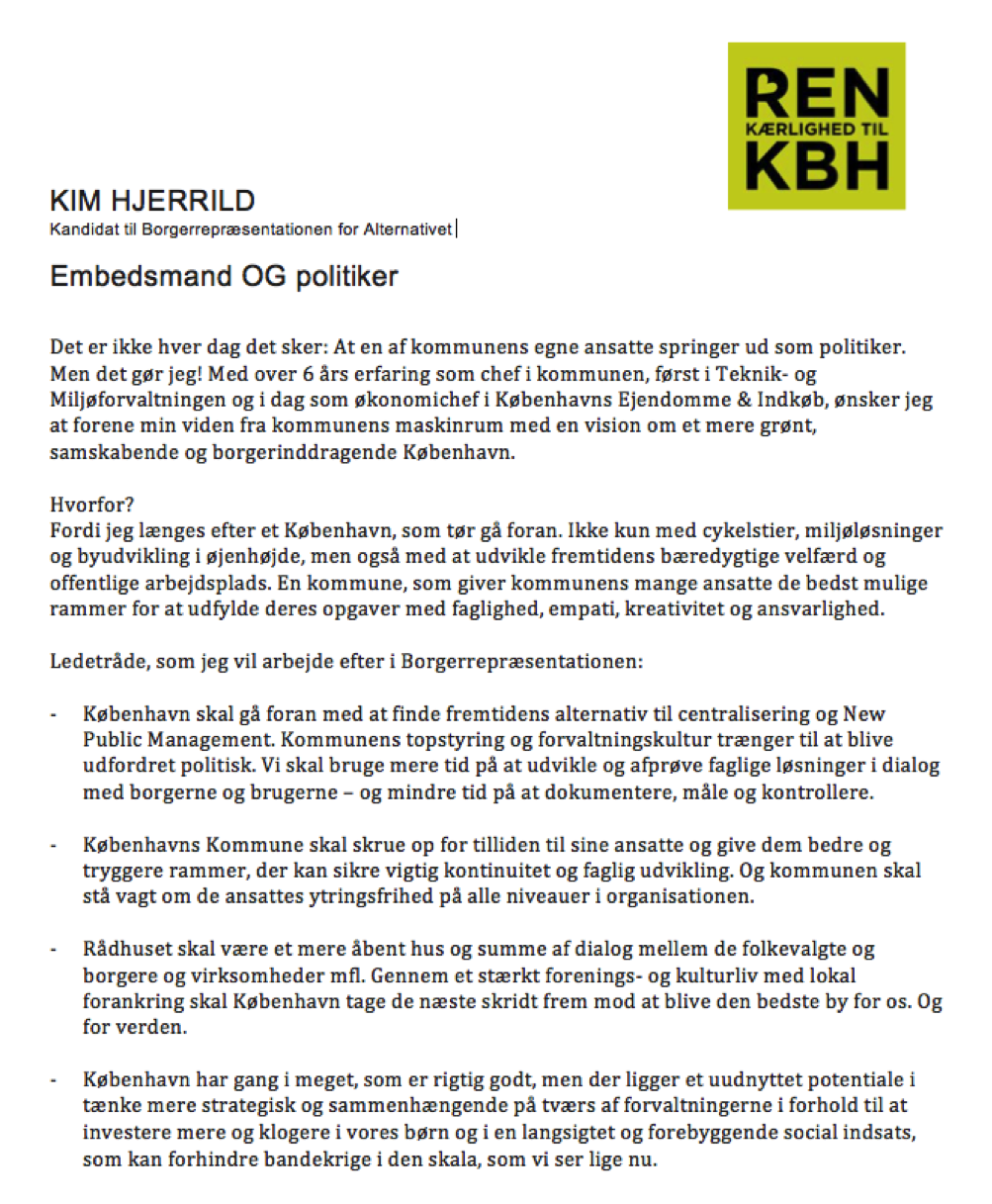 REN
KÆRLIGHED TIL
KBH

KIM HJERRILD
Kandidat til Borgerrepræsentationen for Alternativet

Embedsmand OG politiker

Det er ikke hver dag det sker: At en af kommunens egne ansatte springer ud som politiker. Men det gør jeg! Med over 6 års erfaring som chef i kommunen, først i Teknik- og Miljøforvaltningen og i dag som økonomichef i Københavns Ejendomme & Indkøb, ønsker jeg at forene min viden fra kommunens maskinrum med en vision om et mere grønt, samskabende og borgerinddragende København.

Hvorfor?
Fordi jeg længes efter et København, som tør gå foran. Ikke kun med cykelstier, miljøløsninger og byudvikling i øjenhøjde, men også med at udvikle fremtidens bæredygtige velfærd og offentlige arbejdsplads. En kommune, som giver kommunens mange ansatte de bedst mulige rammer for at udfylde deres opgaver med faglighed, empati, kreativitet og ansvarlighed.

Ledetråde, som jeg vil arbejde efter i Borgerrepræsentationen:

- København skal gå foran med at finde fremtidens alternativ til centralisering og New Public Management. Kommunens topstyring og forvaltningskultur trænger til at blive udfordret politisk. Vi skal bruge mere tid på at udvikle og afprøve faglige løsninger i dialog med borgerne og brugerne – og mindre tid på at dokumentere, måle og kontrollere.

- Københavns Kommune skal skrue op for tilliden til sine ansatte og give dem bedre og tryggere rammer, der kan sikre vigtig kontinuitet og faglig udvikling. Og kommunen skal stå vagt om de ansattes ytringsfrihed på alle niveauer i organisationen.

- Rådhuset skal være et mere åbent hus og summe af dialog mellem de folkevalgte og borgere og virksomheder mfl. Gennem et stærkt forenings- og kulturliv med lokal forankring skal København tage de næste skridt frem mod at blive den bedste by for os. Og for verden.

- København har gang i meget, som er rigtig godt, men der ligger et uudnyttet potentiale i tænke mere strategisk og sammenhængende på tværs af forvaltningerne i forhold til at investere mere og klogere i vores børn og i en langsigtet og forebyggende social indsats, som kan forhindre bandekrige i den skala, som vi ser lige nu.